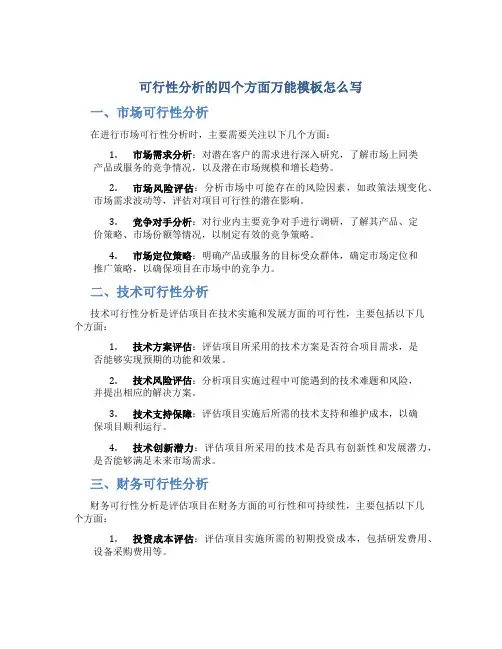 可行性分析的四个方面万能模板怎么写

一、市场可行性分析

在进行市场可行性分析时，主要需要关注以下几个方面：

1. 市场需求分析：对潜在客户的需求进行深入研究，了解市场上同类产品或服务的竞争情况，以及潜在市场规模和增长趋势。

2. 市场风险评估：分析市场中可能存在的风险因素，如政策法规变化、市场需求波动等，评估对项目可行性的潜在影响。

3. 竞争对手分析：对行业内主要竞争对手进行调研，了解其产品、定价策略、市场份额等情况，以制定有效的竞争策略。

4. 市场定位策略：明确产品或服务的目标受众群体，确定市场定位和推广策略，以确保项目在市场中的竞争力。

二、技术可行性分析

技术可行性分析是评估项目在技术实施和发展方面的可行性，主要包括以下几个方面：

1. 技术方案评估：评估项目所采用的技术方案是否符合项目需求，是否能够实现预期的功能和效果。

2. 技术风险评估：分析项目实施过程中可能遇到的技术难题和风险，并提出相应的解决方案。

3. 技术支持保障：评估项目实施后所需的技术支持和维护成本，以确保项目顺利运行。

4. 技术创新潜力：评估项目所采用的技术是否具有创新性和发展潜力，是否能够满足未来市场需求。

三、财务可行性分析

财务可行性分析是评估项目在财务方面的可行性和可持续性，主要包括以下几个方面：

1. 投资成本评估：评估项目实施所需的初期投资成本，包括研发费用、设备采购费用等。